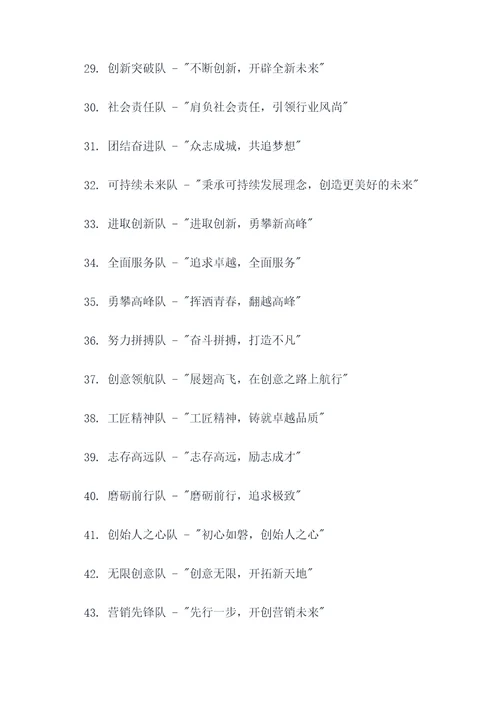 29. 创新突破队 - "不断创新，开辟全新未来"

30. 社会责任队 - "肩负社会责任，引领行业风尚"

31. 团结奋进队 - "众志成城，共追梦想"

32. 可持续未来队 - "秉承可持续发展理念，创造更美好的未来"

33. 进取创新队 - "进取创新，勇攀新高峰"

34. 全面服务队 - "追求卓越，全面服务"

35. 勇攀高峰队 - "挥洒青春，翻越高峰"

36. 努力拼搏队 - "奋斗拼搏，打造不凡"

37. 创意领航队 - "展翅高飞，在创意之路上航行"

38. 工匠精神队 - "工匠精神，铸就卓越品质"

39. 志存高远队 - "志存高远，励志成才"

40. 磨砺前行队 - "磨砺前行，追求极致"

41. 创始人之心队 - "初心如磐，创始人之心"

42. 无限创意队 - "创意无限，开拓新天地"

43. 营销先锋队 - "先行一步，开创营销未来"